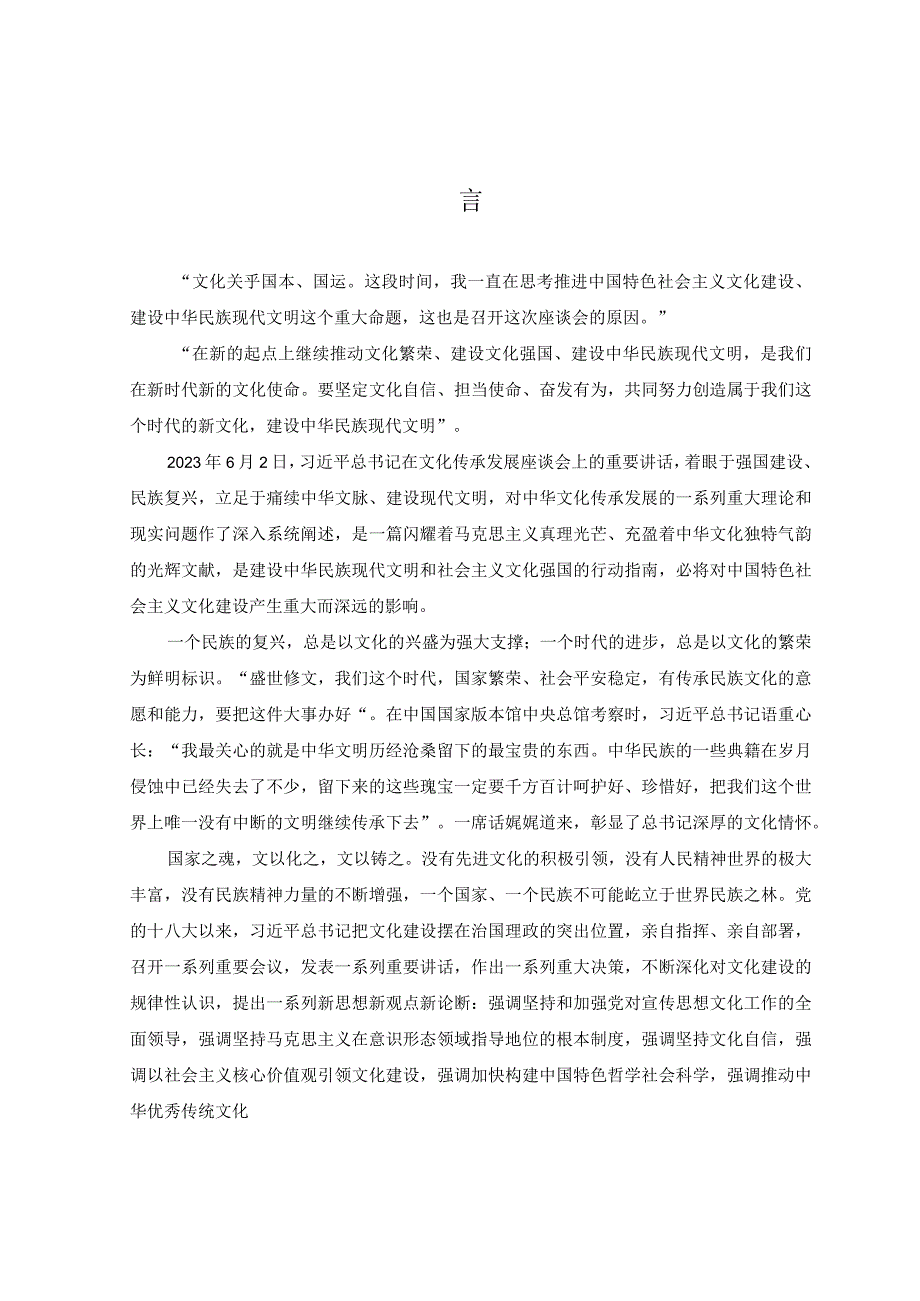 言

“文化关乎国本、国运。这段时间，我一直在思考推进中国特色社会主义文化建设、建设中华民族现代文明这个重大命题，这也是召开这次座谈会的原因。”

“在新的起点上继续推动文化繁荣、建设文化强国、建设中华民族现代文明，是我们在新时代新的文化使命。要坚定文化自信、担当使命、奋发有为，共同努力创造属于我们这个时代的新文化，建设中华民族现代文明”。

2023年6月2日，习近平总书记在文化传承发展座谈会上的重要讲话，着眼于强国建设、民族复兴，立足于赓续中华文脉、建设现代文明，对中华文化传承发展的一系列重大理论和现实问题作了深入系统阐述，是一篇闪耀着马克思主义真理光芒、充盈着中华文化独特气韵的光辉文献，是建设中华民族现代文明和社会主义文化强国的行动指南，必将对中国特色社会主义文化建设产生重大而深远的影响。

一个民族的复兴，总是以文化的兴盛为强大支撑；一个时代的进步，总是以文化的繁荣为鲜明标识。“盛世修文，我们这个时代，国家繁荣、社会平安稳定，有传承民族文化的意愿和能力，要把这件大事办好“。在中国国家版本馆中央总馆考察时，习近平总书记语重心长：“我最关心的就是中华文明历经沧桑留下的最宝贵的东西。中华民族的一些典籍在岁月侵蚀中已经失去了不少，留下来的这些瑰宝一定要千方百计呵护好、珍惜好，把我们这个世界上唯一没有中断的文明继续传承下去”。一席话娓娓道来，彰显了总书记深厚的文化情怀。

国家之魂，文以化之，文以铸之。没有先进文化的积极引领，没有人民精神世界的极大丰富，没有民族精神力量的不断增强，一个国家、一个民族不可能屹立于世界民族之林。党的十八大以来，习近平总书记把文化建设摆在治国理政的突出位置，亲自指挥、亲自部署，召开一系列重要会议，发表一系列重要讲话，作出一系列重大决策，不断深化对文化建设的规律性认识，提出一系列新思想新观点新论断：强调坚持和加强党对宣传思想文化工作的全面领导，强调坚持马克思主义在意识形态领域指导地位的根本制度，强调坚持文化自信，强调以社会主义核心价值观引领文化建设，强调加快构建中国特色哲学社会科学，强调推动中华优秀传统文化